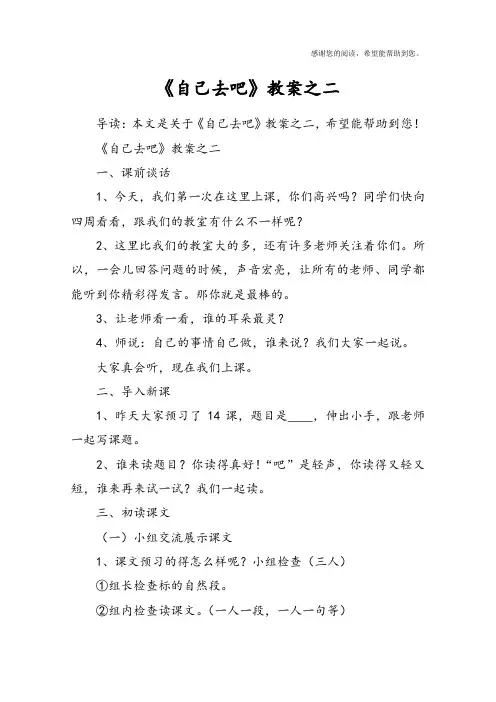 感谢您的阅读，希望能帮助到您。

《自己去吧》教案之二

导读：本文是关于《自己去吧》教案之二，希望能帮助到您！

《自己去吧》教案之二

一、课前谈话

1、今天，我们第一次在这里上课，你们高兴吗？同学们快向四周看看，跟我们的教室有什么不一样呢？

2、这里比我们的教室大的多，还有许多老师关注着你们。所以，一会儿回答问题的时候，声音宏亮，让所有的老师、同学都能听到你精彩得发言。那你就是最棒的。

3、让老师看一看，谁的耳朵最灵？

4、师说：自己的事情自己做，谁来说？我们大家一起说。

大家真会听，现在我们上课。

二、导入新课

1、昨天大家预习了 14 课，题目是____，伸出小手，跟老师一起写课题。

2、谁来读题目？你读得真好！“吧”是轻声，你读得又轻又短，谁来再来试一试？我们一起读。

三、初读课文

（一）小组交流展示课文

1、课文预习的得怎么样呢？小组检查（三人）

①组长检查标的自然段。

②组内检查读课文。（一人一段，一人一句等）